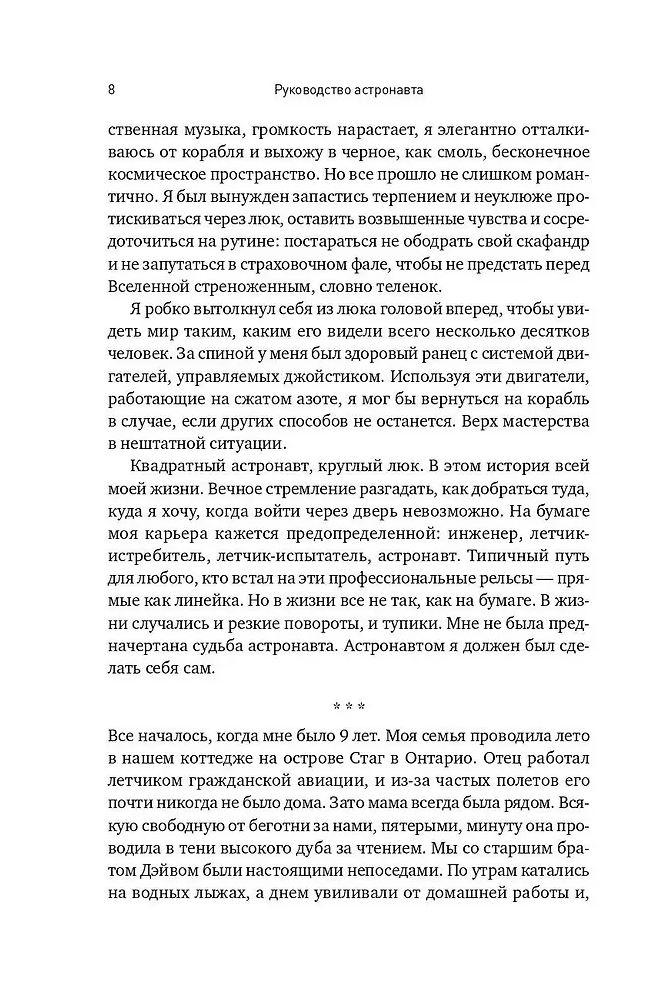 8 Руководство астронавта

ственная музыка, громкость нарастает, я элегантно отталкиваюсь от корабля и выхожу в черное, как смоль, бесконечное космическое пространство. Но все прошло не слишком романтично. Я был вынужден запастись терпением и неуклюже протискиваться через люк, оставить возвышенные чувства и сосредоточиться на рутине: постараться не ободрать свой скафандр и не запутаться в страховочном фале, чтобы не предстать перед Вселенной стреноженным, словно теленок.

Я робко вытолкнул себя из люка головой вперед, чтобы увидеть мир таким, каким его видели всего несколько десятков человек. За спиной у меня был здоровый ранец с системой двигателей, управляемых джойстиком. Используя эти двигатели, работающие на сжатом азоте, я мог бы вернуться на корабль в случае, если других способов не останется. Верх мастерства в нештатной ситуации.

Квадратный астронавт, круглый люк. В этом история всей моей жизни. Вечное стремление разгадать, как добраться туда, куда я хочу, когда войти через дверь невозможно. На бумаге моя карьера кажется предопределенной: инженер, летчик-истребитель, летчик-испытатель, астронавт. Типичный путь для любого, кто встал на эти профессиональные рельсы — прямые как линейка. Но в жизни все не так, как на бумаге. В жизни случались и резкие повороты, и тупики. Мне не была предначертана судьба астронавта. Астронавтом я должен был сделать себя сам.

* * *

Все началось, когда мне было 9 лет. Моя семья проводила лето в нашем коттедже на острове Стаг в Онтарио. Отец работал летчиком гражданской авиации, и из-за частых полетов его почти никогда не было дома. Зато мама всегда была рядом. Всякую свободную от беготни за нами, пятерыми, минуту она проводила в тени высокого дуба за чтением. Мы со старшим братом Дэйвом были настоящими непоседами. По утрам катались на водных лыжах, а днем увиливали от домашней работы и,